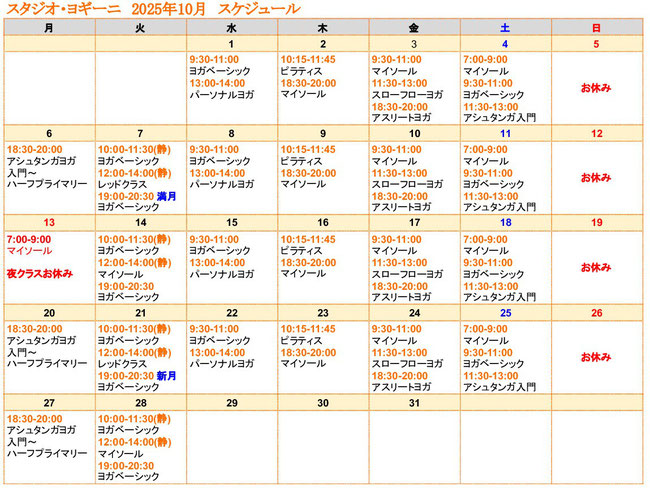 スタジオ・ヨギーニ 2025年10月 スケジュール

| 月 | 火 | 水 | 木 | 金 | 土 | 日 |
|---|---|---|---|---|---|---|
| | | 1 | 2 | 3 | 4 | 5 |
| | | 9:30-11:00 ヨガベーシック 13:00-14:00 パーソナルヨガ | 10:15-11:45 ピラティス 18:30-20:00 マイソール | 9:30-11:00 マイソール 11:30-13:00 スローフローヨガ 18:30-20:00 アスリートヨガ | 7:00-9:00 マイソール 9:30-11:00 ヨガベーシック 11:30-13:00 アシュタンガ入門 | お休み |
| 6 | 7 | 8 | 9 | 10 | 11 | 12 |
| 18:30-20:00 アシュタンガヨガ 入門～ ハーフプライマリー | 10:00-11:30(静) ヨガベーシック 12:00-14:00(静) レッドクラス 19:00-20:30 満月 ヨガベーシック | 9:30-11:00 ヨガベーシック 13:00-14:00 パーソナルヨガ | 10:15-11:45 ピラティス 18:30-20:00 マイソール | 9:30-11:00 マイソール 11:30-13:00 スローフローヨガ 18:30-20:00 アスリートヨガ | 7:00-9:00 マイソール 9:30-11:00 ヨガベーシック 11:30-13:00 アシュタンガ入門 | お休み |
| 13 | 14 | 15 | 16 | 17 | 18 | 19 |
| 7:00-9:00 マイソール 夜クラスお休み | 10:00-11:30(静) ヨガベーシック 12:00-14:00(静) マイソール 19:00-20:30 ヨガベーシック | 9:30-11:00 ヨガベーシック 13:00-14:00 パーソナルヨガ | 10:15-11:45 ピラティス 18:30-20:00 マイソール | 9:30-11:00 マイソール 11:30-13:00 スローフローヨガ 18:30-20:00 アスリートヨガ | 7:00-9:00 マイソール 9:30-11:00 ヨガベーシック 11:30-13:00 アシュタンガ入門 | お休み |
| 20 | 21 | 22 | 23 | 24 | 25 | 26 |
| 18:30-20:00 アシュタンガヨガ 入門～ ハーフプライマリー | 10:00-11:30(静) ヨガベーシック 12:00-14:00(静) レッドクラス 19:00-20:30 新月 ヨガベーシック | 9:30-11:00 ヨガベーシック 13:00-14:00 パーソナルヨガ | 10:15-11:45 ピラティス 18:30-20:00 マイソール | 9:30-11:00 マイソール 11:30-13:00 スローフローヨガ 18:30-20:00 アスリートヨガ | 7:00-9:00 マイソール 9:30-11:00 ヨガベーシック 11:30-13:00 アシュタンガ入門 | お休み |
| 27 | 28 | 29 | 30 | 31 | | |
| 18:30-20:00 アシュタンガヨガ 入門～ ハーフプライマリー | 10:00-11:30(静) ヨガベーシック 12:00-14:00(静) マイソール 19:00-20:30 ヨガベーシック | | | | | |